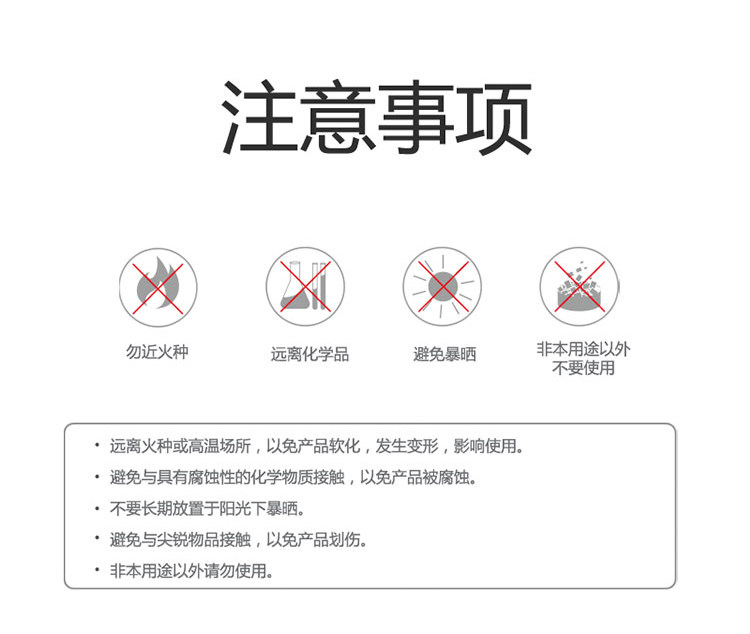 注意事项

勿近火种

远离化学品

避免暴晒

非本用途以外
不要使用

• 远离火种或高温场所，以免产品软化，发生变形，影响使用。
• 避免与具有腐蚀性的化学物质接触，以免产品被腐蚀。
• 不要长期放置于阳光下暴晒。
• 避免与尖锐物品接触，以免产品划伤。
• 非本用途以外请勿使用。